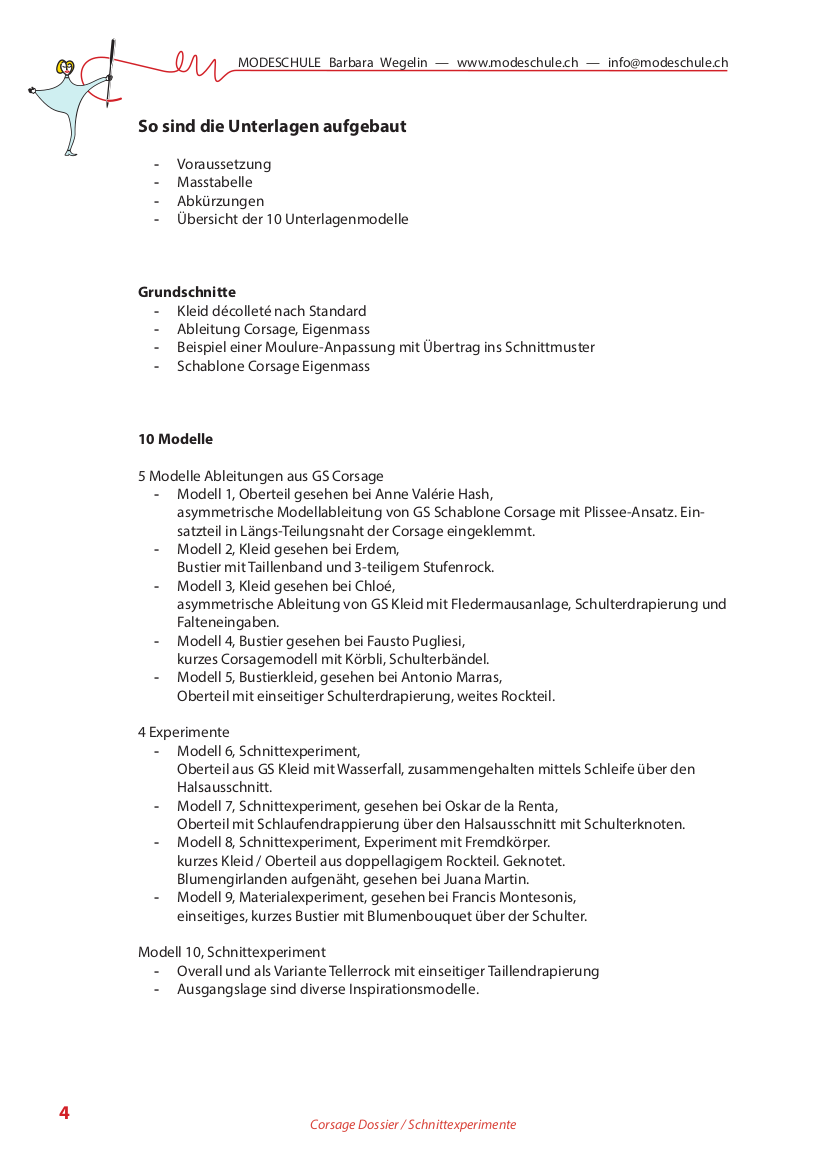 MODESCHULE Barbara Wegelin — www.modeschule.ch — info@modeschule.ch

So sind die Unterlagen aufgebaut

- Voraussetzung
- Masstabelle
- Abkürzungen
- Übersicht der 10 Unterlagenmodelle

Grundschnitte
- Kleid décolleté nach Standard
- Ableitung Corsage, Eigenmass
- Beispiel einer Moulure-Anpassung mit Übertrag ins Schnittmuster
- Schablone Corsage Eigenmass

10 Modelle

5 Modelle Ableitungen aus GS Corsage
- Modell 1, Oberteil gesehen bei Anne Valérie Hash, asymmetrische Modellableitung von GS Schablone Corsage mit Plissee-Ansatz. Einsatzteil in Längs-Teilungsnaht der Corsage eingeklemmt.
- Modell 2, Kleid gesehen bei Erdem, Bustier mit Taillenband und 3-teiligem Stufenrock.
- Modell 3, Kleid gesehen bei Chloé, asymmetrische Ableitung von GS Kleid mit Fledermausanlage, Schulterdrapierung und Falteneingaben.
- Modell 4, Bustier gesehen bei Fausto Pugliesi, kurzes Corsagemodell mit Körbli, Schulterbändel.
- Modell 5, Bustierkleid, gesehen bei Antonio Marras, Oberteil mit einseitiger Schulterdrapierung, weites Rockteil.

4 Experimente
- Modell 6, Schnittexperiment, Oberteil aus GS Kleid mit Wasserfall, zusammengehalten mittels Schleife über den Halsausschnitt.
- Modell 7, Schnittexperiment, gesehen bei Oskar de la Renta, Oberteil mit Schlaufendrappierung über den Halsausschnitt mit Schulterknoten.
- Modell 8, Schnittexperiment, Experiment mit Fremdkörper. kurzes Kleid / Oberteil aus doppellagigem Rockteil. Geknotet. Blumengirlanden aufgenäht, gesehen bei Juana Martin.
- Modell 9, Materialexperiment, gesehen bei Francis Montesonis, einseitiges, kurzes Bustier mit Blumenbouquet über der Schulter.

Modell 10, Schnittexperiment
- Overall und als Variante Tellerrock mit einseitiger Taillendrapierung
- Ausgangslage sind diverse Inspirationsmodelle.

4

Corsage Dossier / Schnittexperimente